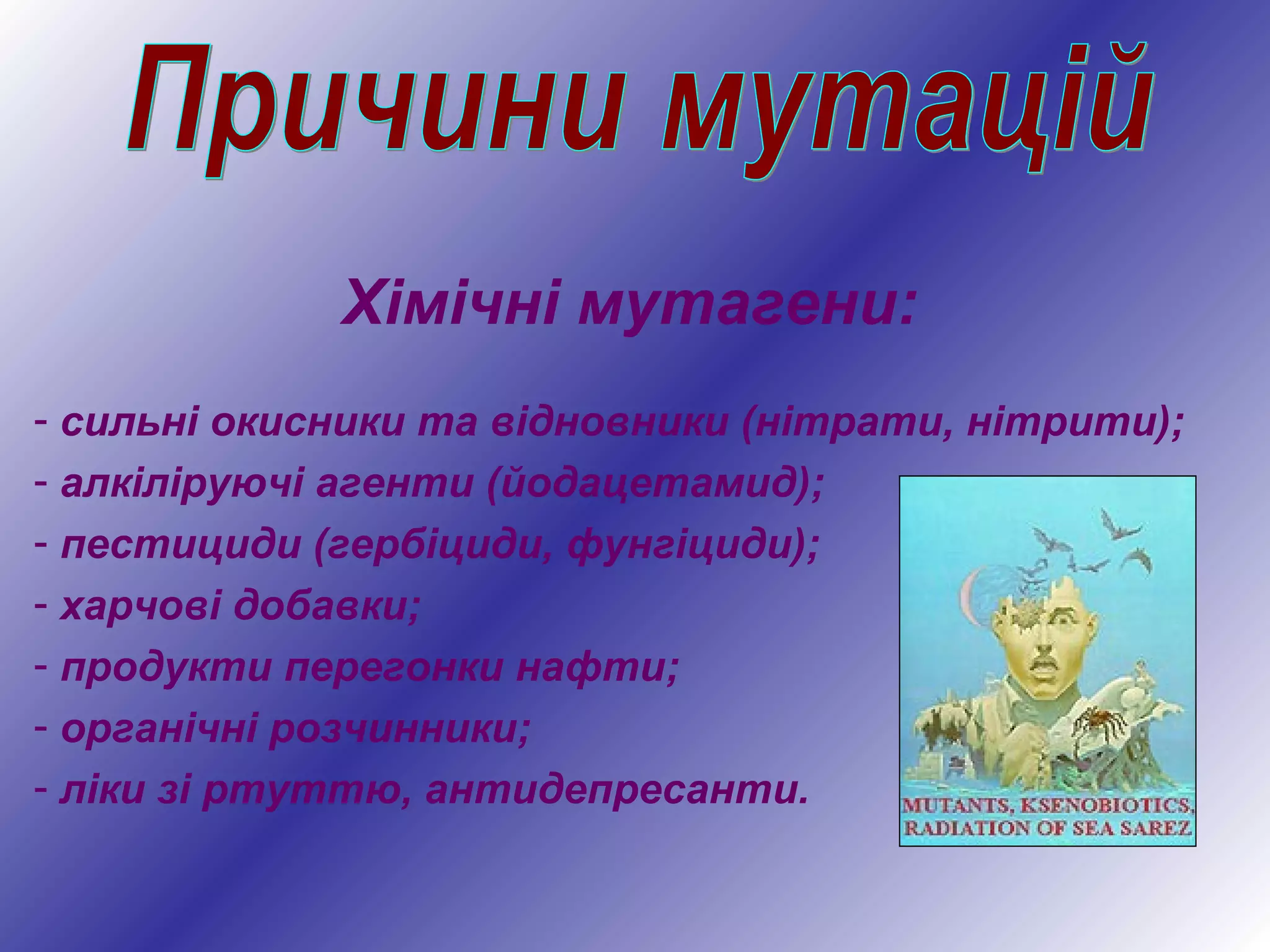 Причини мутацій

Хімічні мутагени:

- сильні окисники та відновники (нітрати, нітрити);
- алкіліруючі агенти (йодацетамид);
- пестициди (гербіциди, фунгіциди);
- харчові добавки;
- продукти перегонки нафти;
- органічні розчинники;
- ліки зі ртуттю, антидепресанти.

MUTANTS, KSENOBIOTICS, RADIATION OF SEA SAREZ